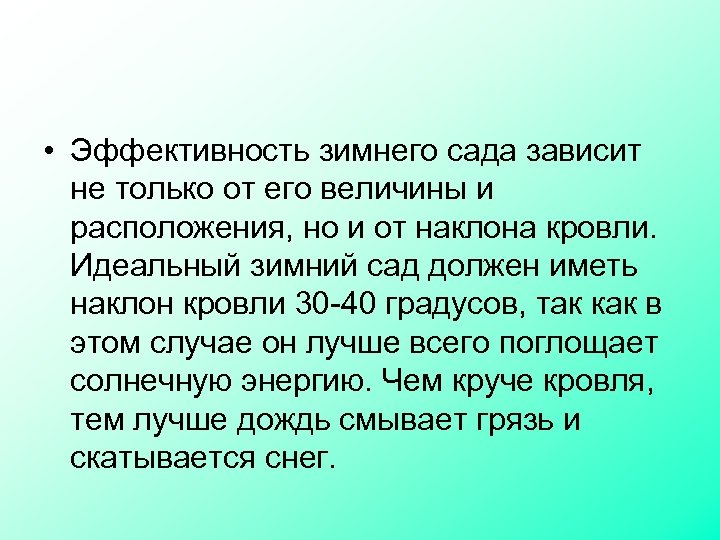 • Эффективность зимнего сада зависит не только от его величины и расположения, но и от наклона кровли. Идеальный зимний сад должен иметь наклон кровли 30-40 градусов, так как в этом случае он лучше всего поглощает солнечную энергию. Чем круче кровля, тем лучше дождь смывает грязь и скатывается снег.